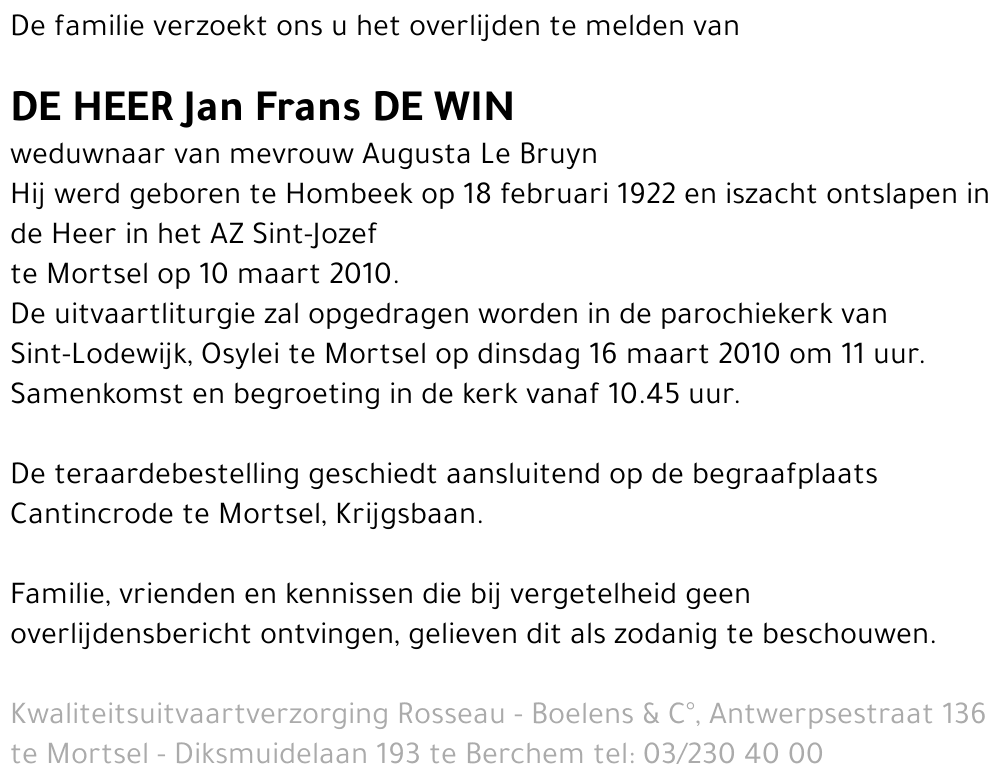 De familie verzoekt ons u het overlijden te melden van

DE HEER Jan Frans DE WIN

weduwnaar van mevrouw Augusta Le Bruyn
Hij werd geboren te Hombeek op 18 februari 1922 en iszacht ontslapen in de Heer in het AZ Sint-Jozef
te Mortsel op 10 maart 2010.
De uitvaartliturgie zal opgedragen worden in de parochiekerk van Sint-Lodewijk, Osylei te Mortsel op dinsdag 16 maart 2010 om 11 uur.
Samenkomst en begroeting in de kerk vanaf 10.45 uur.

De teraardebestelling geschiedt aansluitend op de begraafplaats Cantincrode te Mortsel, Krijgsbaan.

Familie, vrienden en kennissen die bij vergetelheid geen overlijdensbericht ontvingen, gelieven dit als zodanig te beschouwen.

Kwaliteitsuitvaartverzorging Rosseau - Boelens & C°, Antwerpsestraat 136 te Mortsel - Diksmuidelaan 193 te Berchem tel: 03/230 40 00